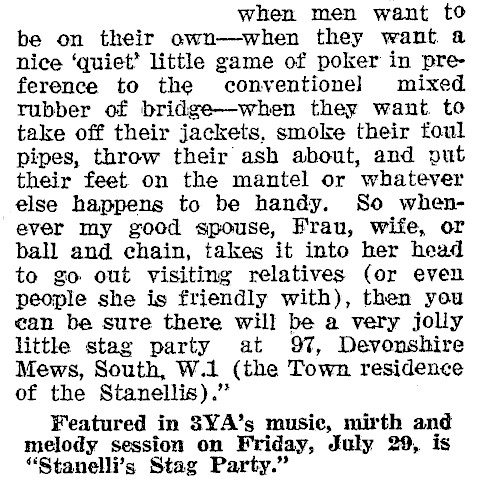 when men want to be on their own—when they want a nice 'quiet' little game of poker in preference to the conventionel mixed rubber of bridge—when they want to take off their jackets, smoke their foul pipes, throw their ash about, and put their feet on the mantel or whatever else happens to be handy. So whenever my good spouse, Frau, wife, or ball and chain, takes it into her head to go out visiting relatives (or even people she is friendly with), then you can be sure there will be a very jolly little stag party at 97, Devonshire Mews, South, W.1 (the Town residence of the Stanellis)."

Featured in 3YA's music, mirth and melody session on Friday, July 29, is "Stanelli's Stag Party."